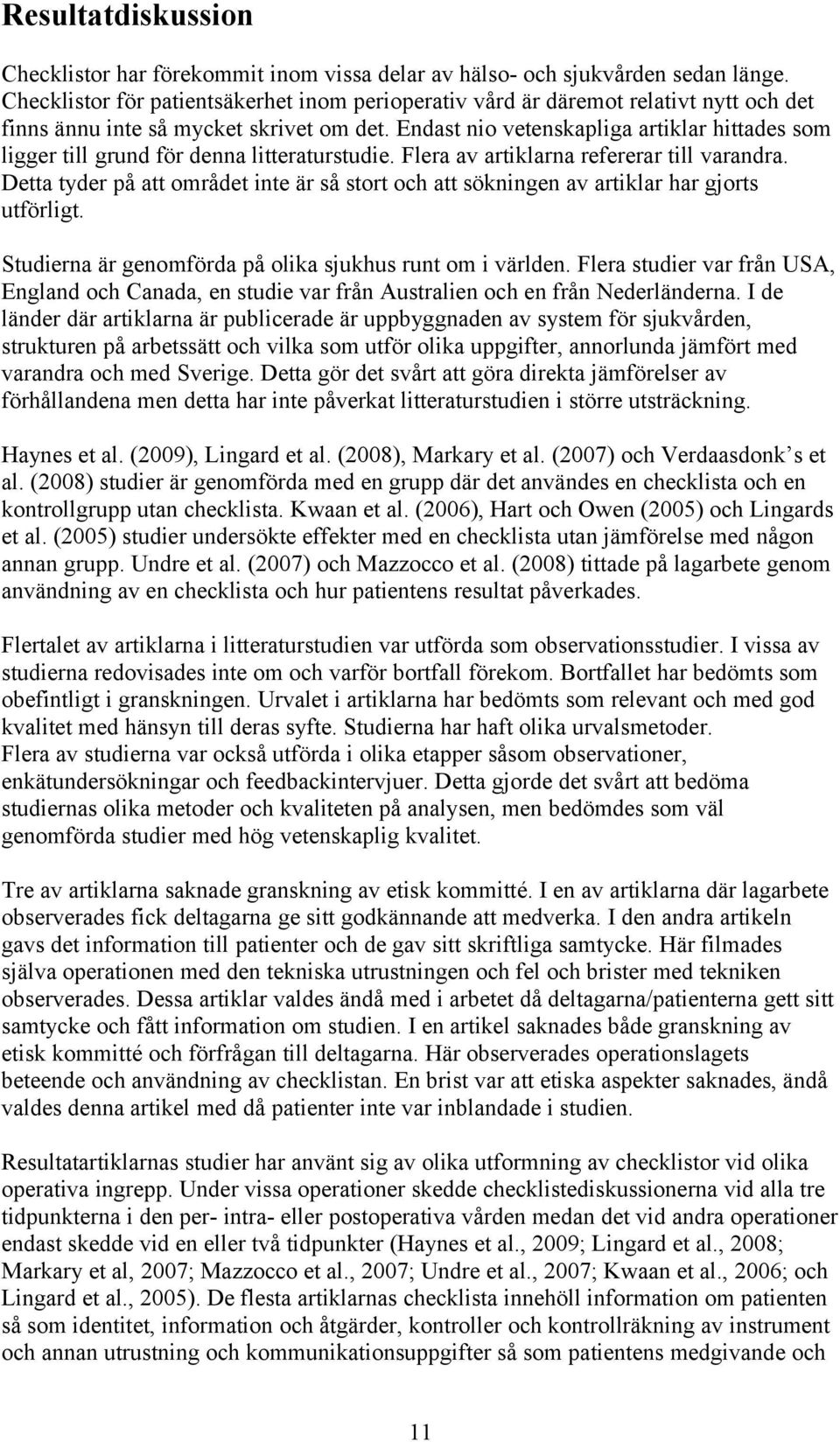 Resultatdiskussion

Checklistor har förekommit inom vissa delar av hälso- och sjukvården sedan länge. Checklistor för patientsäkerhet inom perioperativ vård är däremot relativt nytt och det finns ännu inte så mycket skrivet om det. Endast nio vetenskapliga artiklar hittades som ligger till grund för denna litteraturstudie. Flera av artiklarna refererar till varandra. Detta tyder på att området inte är så stort och att sökningen av artiklar har gjorts utförligt.

Studierna är genomförda på olika sjukhus runt om i världen. Flera studier var från USA, England och Canada, en studie var från Australien och en från Nederländerna. I de länder där artiklarna är publicerade är uppbyggnaden av system för sjukvården, strukturen på arbetssätt och vilka som utför olika uppgifter, annorlunda jämfört med varandra och med Sverige. Detta gör det svårt att göra direkta jämförelser av förhållandena men detta har inte påverkat litteraturstudien i större utsträckning.

Haynes et al. (2009), Lingard et al. (2008), Markary et al. (2007) och Verdaasdonk’s et al. (2008) studier är genomförda med en grupp där det användes en checklista och en kontrollgrupp utan checklista. Kwaan et al. (2006), Hart och Owen (2005) och Lingards et al. (2005) studier undersökte effekter med en checklista utan jämförelse med någon annan grupp. Undre et al. (2007) och Mazzocco et al. (2008) tittade på lagarbete genom användning av en checklista och hur patientens resultat påverkades.

Flertalet av artiklarna i litteraturstudien var utförda som observationsstudier. I vissa av studierna redovisades inte om och varför bortfall förekom. Bortfallet har bedömts som obefintligt i granskningen. Urvalet i artiklarna har bedömts som relevant och med god kvalitet med hänsyn till deras syfte. Studierna har haft olika urvalsmetoder. Flera av studierna var också utförda i olika etapper såsom observationer, enkätundersökningar och feedbackintervjuer. Detta gjorde det svårt att bedöma studiernas olika metoder och kvaliteten på analysen, men bedömdes som väl genomförda studier med hög vetenskaplig kvalitet.

Tre av artiklarna saknade granskning av etisk kommitté. I en av artiklarna där lagarbete observerades fick deltagarna ge sitt godkännande att medverka. I den andra artikeln gavs det information till patienter och de gav sitt skriftliga samtycke. Här filmades själva operationen med den tekniska utrustningen och fel och brister med tekniken observerades. Dessa artiklar valdes ändå med i arbetet då deltagarna/patienterna gett sitt samtycke och fått information om studien. I en artikel saknades både granskning av etisk kommitté och förfrågan till deltagarna. Här observerades operationslagets beteende och användning av checklistan. En brist var att etiska aspekter saknades, ändå valdes denna artikel med då patienter inte var inblandade i studien.

Resultatartiklarnas studier har använt sig av olika utformning av checklistor vid olika operativa ingrepp. Under vissa operationer skedde checklistediskussionerna vid alla tre tidpunkterna i den per- intra- eller postoperativa vården medan det vid andra operationer endast skedde vid en eller två tidpunkter (Haynes et al., 2009; Lingard et al., 2008; Markary et al, 2007; Mazzocco et al., 2007; Undre et al., 2007; Kwaan et al., 2006; och Lingard et al., 2005). De flesta artiklarnas checklista innehöll information om patienten så som identitet, information och åtgärder, kontroller och kontrollräkning av instrument och annan utrustning och kommunikationsuppgifter så som patientens medgivande och

11